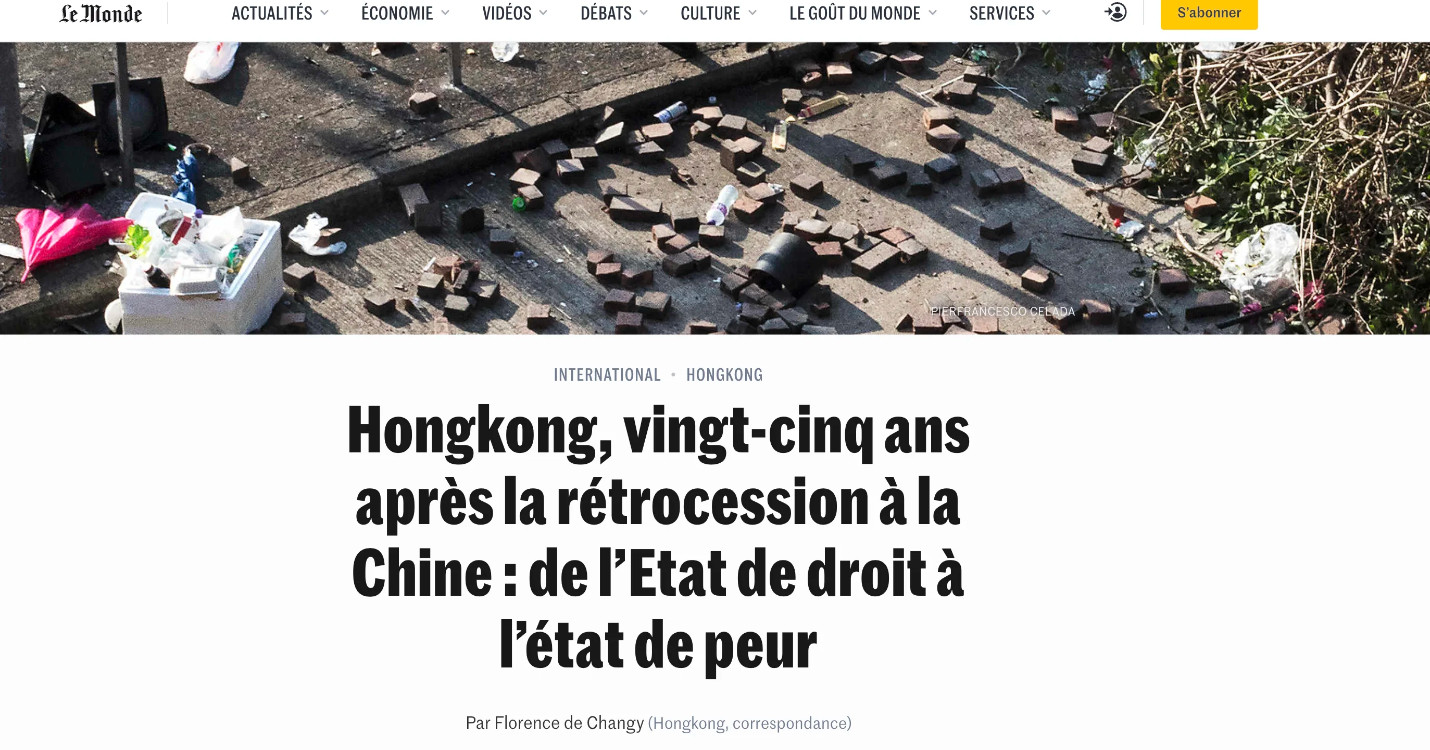 Le Monde

ACTUALITÉS ÉCONOMIE VIDÉOS DÉBATS CULTURE LE GOÛT DU MONDE SERVICES

S'abonner

PIERFRANCESCO CELADA

INTERNATIONAL • HONGKONG

Hongkong, vingt-cinq ans après la rétrocession à la Chine : de l'Etat de droit à l'état de peur

Par Florence de Changy (Hongkong, correspondance)